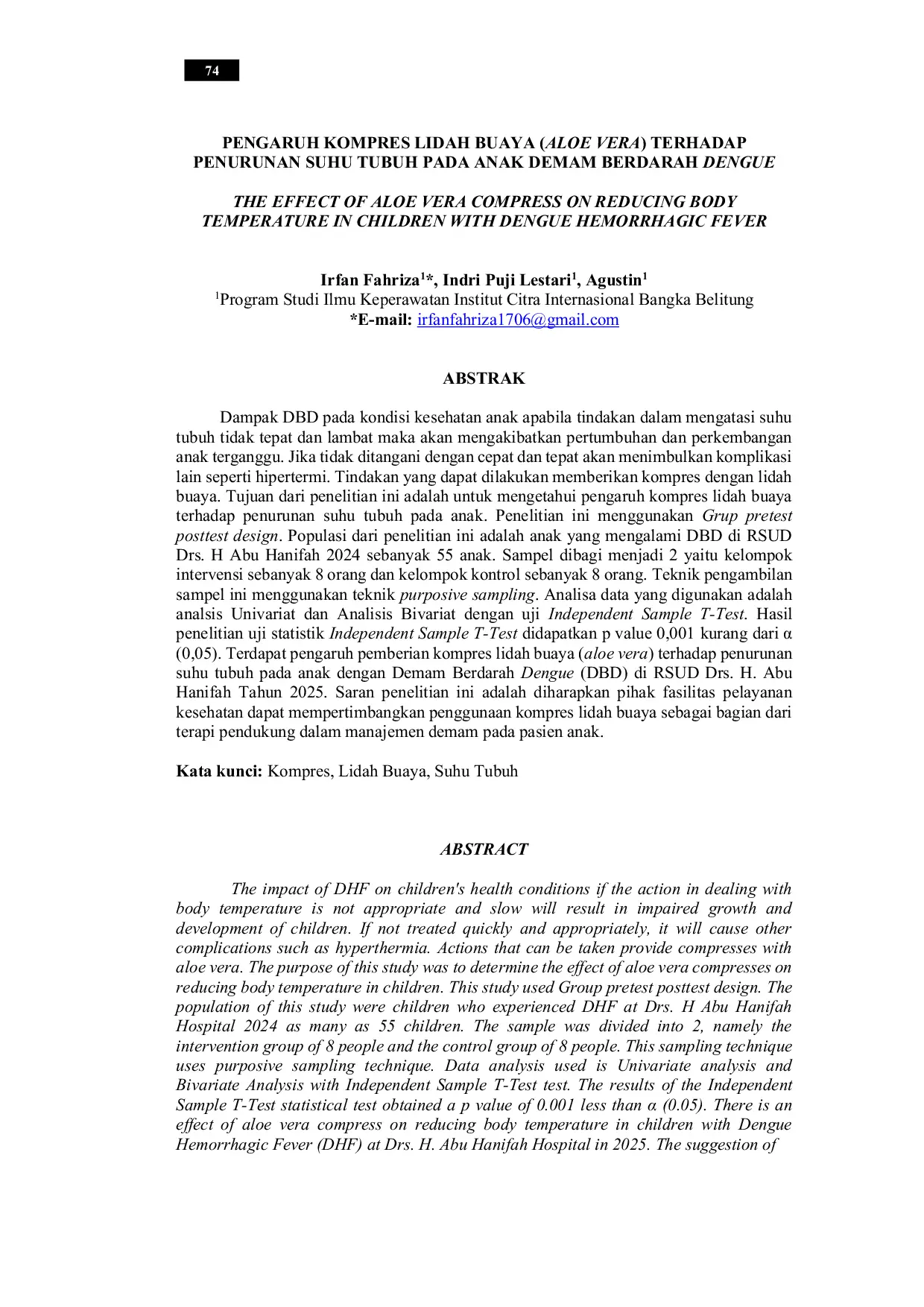 74

PENGARUH KOMPRES LIDAH BUAYA (ALOE VERA) TERHADAP PENURUNAN SUHU TUBUH PADA ANAK DEMAM BERDARAH DENGUE

THE EFFECT OF ALOE VERA COMPRESS ON REDUCING BODY TEMPERATURE IN CHILDREN WITH DENGUE HEMORRHAGIC FEVER

Irfan Fahriza$^{1}$*, Indri Puji Lestari$^{1}$, Agustin$^{1}$
$^{1}$Program Studi Ilmu Keperawatan Institut Citra Internasional Bangka Belitung
*E-mail: irfanfahriza1706@gmail.com

ABSTRAK

Dampak DBD pada kondisi kesehatan anak apabila tindakan dalam mengatasi suhu tubuh tidak tepat dan lambat maka akan mengakibatkan pertumbuhan dan perkembangan anak terganggu. Jika tidak ditangani dengan cepat dan tepat akan menimbulkan komplikasi lain seperti hipertermi. Tindakan yang dapat dilakukan memberikan kompres dengan lidah buaya. Tujuan dari penelitian ini adalah untuk mengetahui pengaruh kompres lidah buaya terhadap penurunan suhu tubuh pada anak. Penelitian ini menggunakan Grup pretest posttest design. Populasi dari penelitian ini adalah anak yang mengalami DBD di RSUD Drs. H Abu Hanifah 2024 sebanyak 55 anak. Sampel dibagi menjadi 2 yaitu kelompok intervensi sebanyak 8 orang dan kelompok kontrol sebanyak 8 orang. Teknik pengambilan sampel ini menggunakan teknik purposive sampling. Analisa data yang digunakan adalah analsis Univariat dan Analisis Bivariat dengan uji Independent Sample T-Test. Hasil penelitian uji statistik Independent Sample T-Test didapatkan p value 0,001 kurang dari α (0,05). Terdapat pengaruh pemberian kompres lidah buaya (aloe vera) terhadap penurunan suhu tubuh pada anak dengan Demam Berdarah Dengue (DBD) di RSUD Drs. H. Abu Hanifah Tahun 2025. Saran penelitian ini adalah diharapkan pihak fasilitas pelayanan kesehatan dapat mempertimbangkan penggunaan kompres lidah buaya sebagai bagian dari terapi pendukung dalam manajemen demam pada pasien anak.

Kata kunci: Kompres, Lidah Buaya, Suhu Tubuh

ABSTRACT

The impact of DHF on children's health conditions if the action in dealing with body temperature is not appropriate and slow will result in impaired growth and development of children. If not treated quickly and appropriately, it will cause other complications such as hyperthermia. Actions that can be taken provide compresses with aloe vera. The purpose of this study was to determine the effect of aloe vera compresses on reducing body temperature in children. This study used Group pretest posttest design. The population of this study were children who experienced DHF at Drs. H Abu Hanifah Hospital 2024 as many as 55 children. The sample was divided into 2, namely the intervention group of 8 people and the control group of 8 people. This sampling technique uses purposive sampling technique. Data analysis used is Univariate analysis and Bivariate Analysis with Independent Sample T-Test test. The results of the Independent Sample T-Test statistical test obtained a p value of 0.001 less than α (0.05). There is an effect of aloe vera compress on reducing body temperature in children with Dengue Hemorrhagic Fever (DHF) at Drs. H. Abu Hanifah Hospital in 2025. The suggestion of